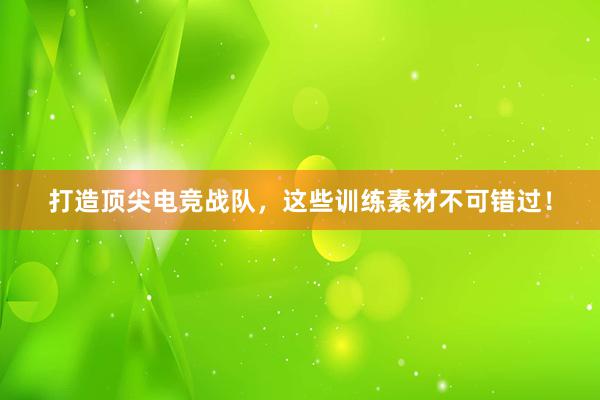 打造顶尖电竞战队，这些训练素材不可错过！